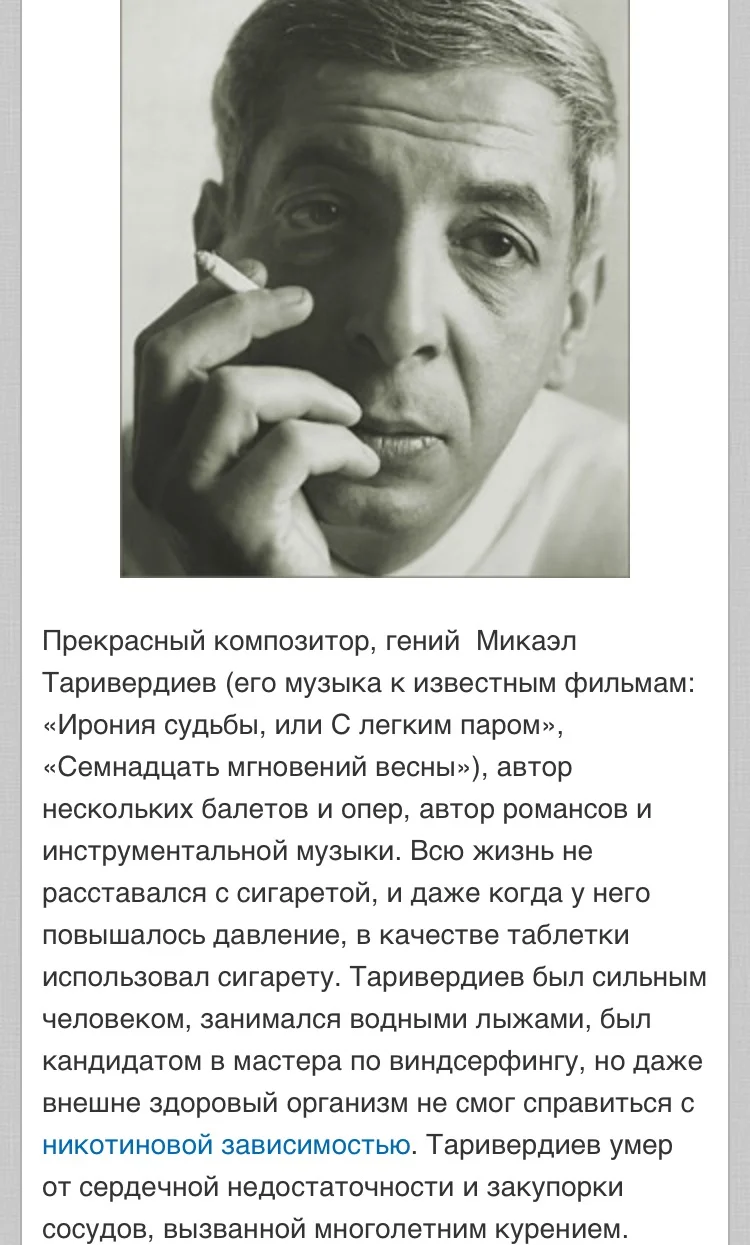 Прекрасный композитор, гений Микаэл Таривердиев (его музыка к известным фильмам: «Ирония судьбы, или С легким паром», «Семнадцать мгновений весны»), автор нескольких балетов и опер, автор романсов и инструментальной музыки. Всю жизнь не расставался с сигаретой, и даже когда у него повышалось давление, в качестве таблетки использовал сигарету. Таривердиев был сильным человеком, занимался водными лыжами, был кандидатом в мастера по виндсерфингу, но даже внешне здоровый организм не смог справиться с никотиновой зависимостью. Таривердиев умер от сердечной недостаточности и закупорки сосудов, вызванной многолетним курением.